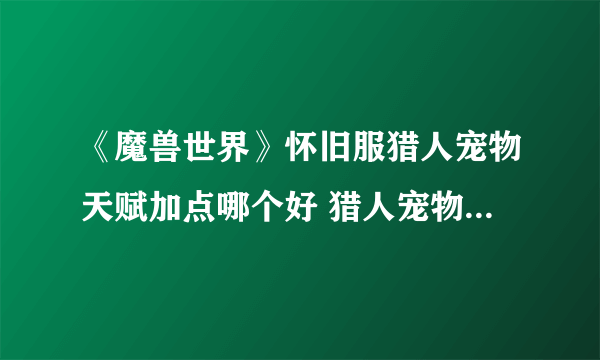 《魔兽世界》怀旧服猎人宠物天赋加点哪个好 猎人宠物...